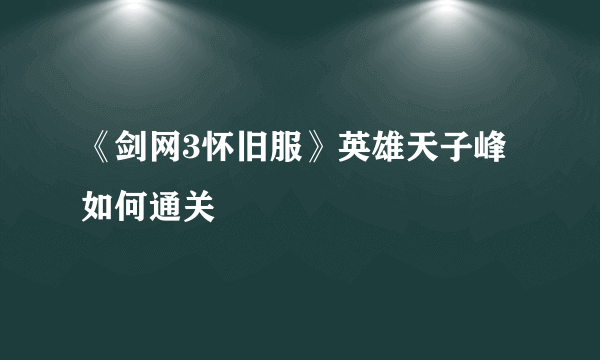 《剑网3怀旧服》英雄天子峰如何通关